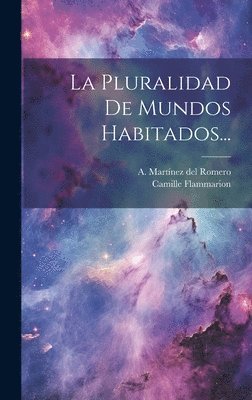 La Pluralidad De Mundos Habitados...

A. Martínez del Romero
Camille Flammarion